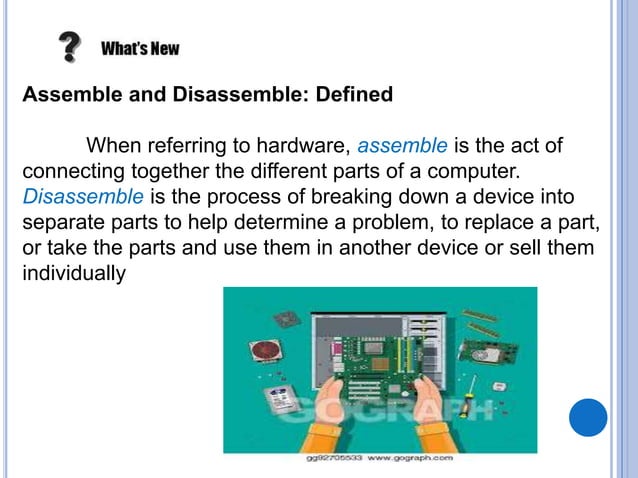 What's New

Assemble and Disassemble: Defined

When referring to hardware, assemble is the act of connecting together the different parts of a computer. Disassemble is the process of breaking down a device into separate parts to help determine a problem, to replace a part, or take the parts and use them in another device or sell them individually

GOGRAPH

gg92705533 www.gograph.com